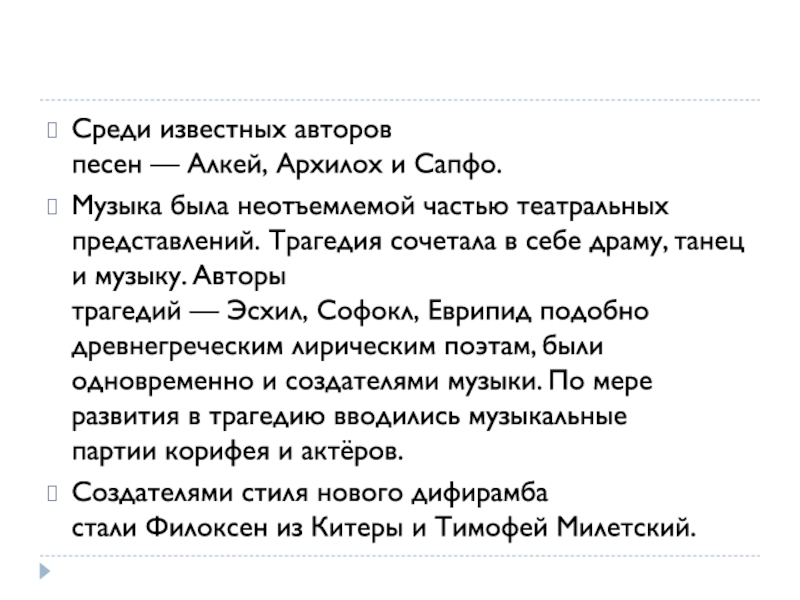 Среди известных авторов песен — Алкей, Архилох и Сапфо.

Музыка была неотъемлемой частью театральных представлений. Трагедия сочетала в себе драму, танец и музыку. Авторы трагедий — Эсхил, Софокл, Еврипид подобно древнегреческим лирическим поэтам, были одновременно и создателями музыки. По мере развития в трагедию вводились музыкальные партии корифея и актёров.

Создателями стиля нового дифирамба стали Филоксен из Китеры и Тимофей Милетский.